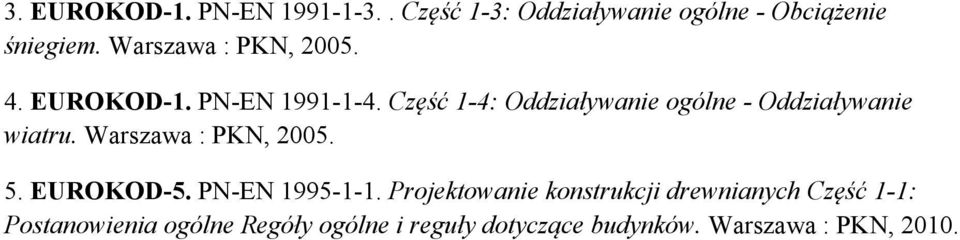 3. EUROKOD-1. PN-EN 1991-1-3. . Część 1-3: Oddziaływanie ogólne - Obciążenie śniegiem. Warszawa : PKN, 2005.

4. EUROKOD-1. PN-EN 1991-1-4. Część 1-4: Oddziaływanie ogólne - Oddziaływanie wiatru. Warszawa : PKN, 2005.

5. EUROKOD-5. PN-EN 1995-1-1. Projektowanie konstrukcji drewnianych Część 1-1: Postanowienia ogólne Regóły ogólne i reguły dotyczące budynków. Warszawa : PKN, 2010.